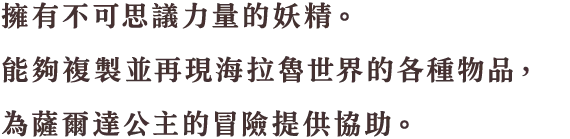 擁有不可思議力量的妖精。

能夠複製並再現海拉魯世界的各種物品，

為薩爾達公主的冒險提供協助。